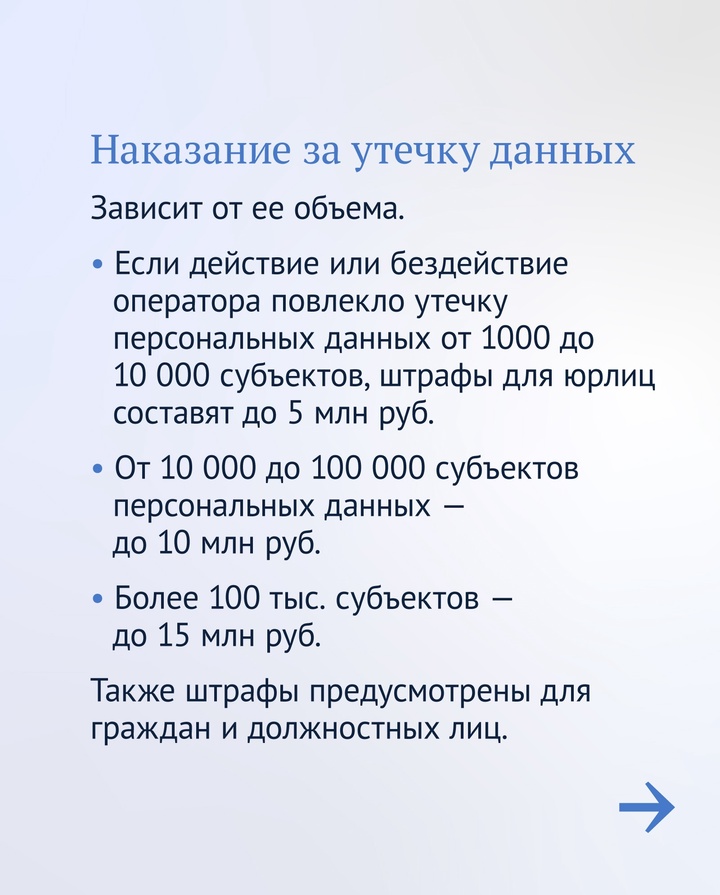 Наказание за утечку данных

Зависит от ее объема.

• Если действие или бездействие оператора повлекло утечку персональных данных от 1000 до 10 000 субъектов, штрафы для юрлиц составят до 5 млн руб.

• От 10 000 до 100 000 субъектов персональных данных — до 10 млн руб.

• Более 100 тыс. субъектов — до 15 млн руб.

Также штрафы предусмотрены для граждан и должностных лиц.